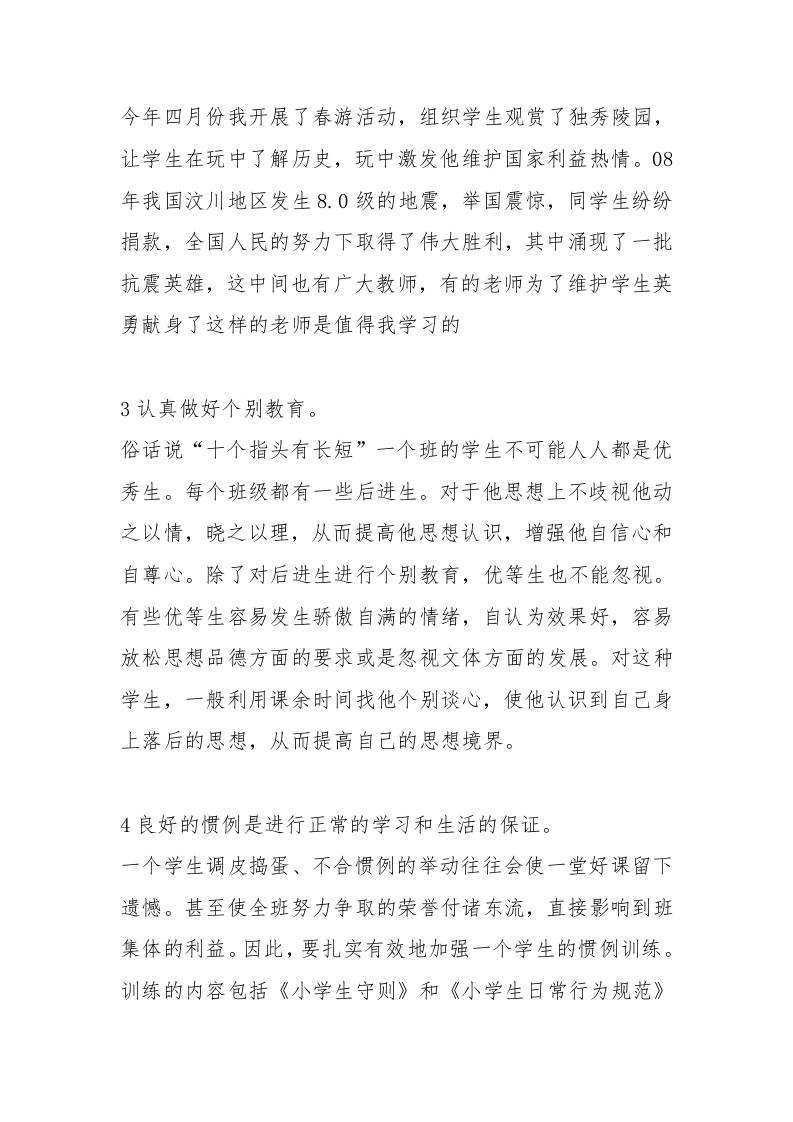 今年四月份我开展了春游活动，组织学生观赏了独秀陵园，让学生在玩中了解历史，玩中激发他维护国家利益热情。08年我国汶川地区发生8.0级的地震，举国震惊，同学生纷纷捐款，全国人民的努力下取得了伟大胜利，其中涌现了一批抗震英雄，这中间也有广大教师，有的老师为了维护学生英勇献身了这样的老师是值得我学习的

3认真做好个别教育。
俗话说“十个指头有长短”一个班的学生不可能人人都是优秀生。每个班级都有一些后进生。对于他思想上不歧视他动之以情，晓之以理，从而提高他思想认识，增强他自信心和自尊心。除了对后进生进行个别教育，优等生也不能忽视。有些优等生容易发生骄傲自满的情绪，自认为效果好，容易放松思想品德方面的要求或是忽视文体方面的发展。对这种学生，一般利用课余时间找他个别谈心，使他认识到自己身上落后的思想，从而提高自己的思想境界。

4良好的惯例是进行正常的学习和生活的保证。
一个学生调皮捣蛋、不合惯例的举动往往会使一堂好课留下遗憾。甚至使全班努力争取的荣誉付诸东流，直接影响到班集体的利益。因此，要扎实有效地加强一个学生的惯例训练。训练的内容包括《小学生守则》和《小学生日常行为规范》